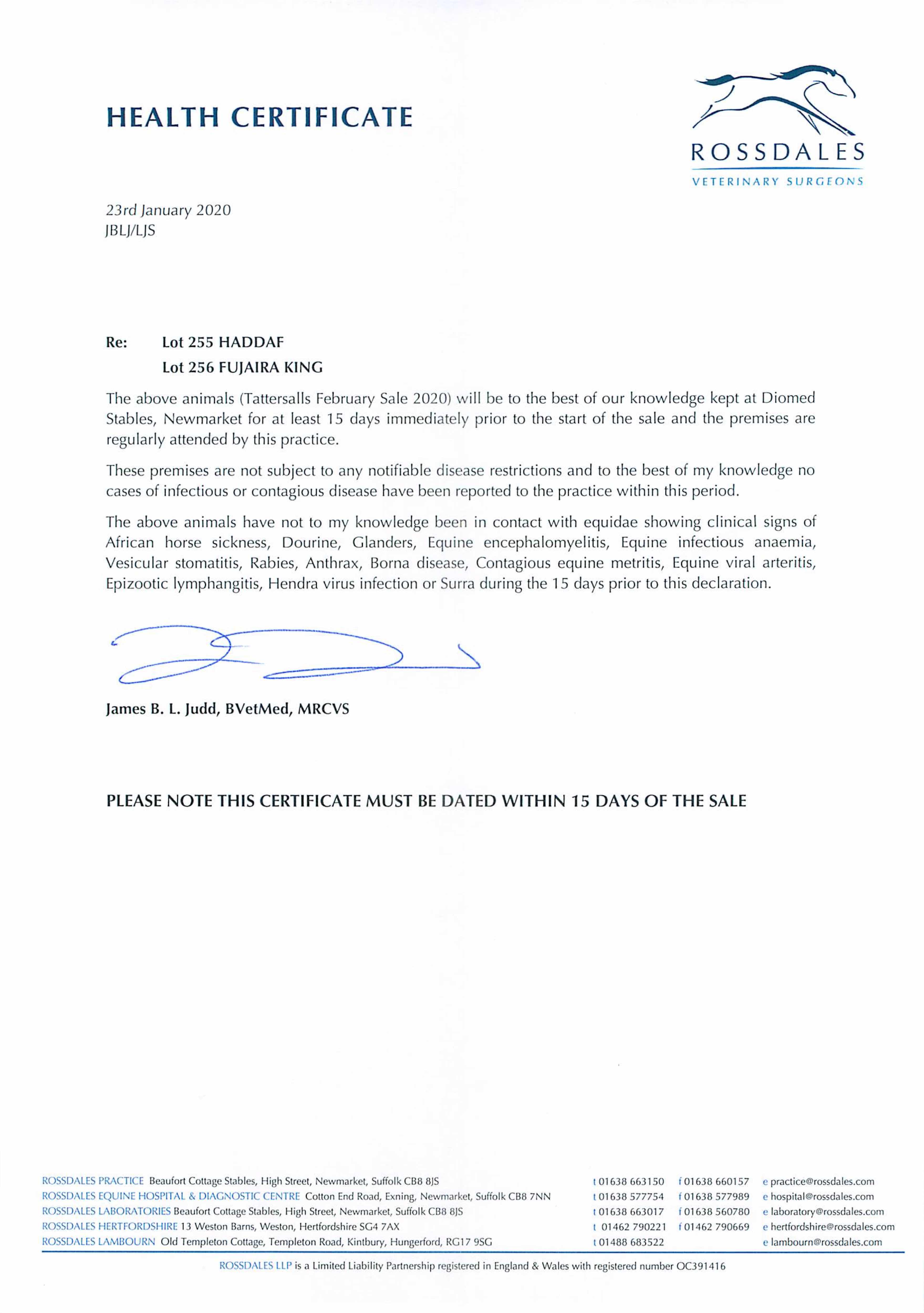 HEALTH CERTIFICATE

ROSSDALES
VETERINARY SURGEONS

23rd January 2020
JBLJ/LJS

Re: Lot 255 HADDAF
Lot 256 FUJAIRA KING

The above animals (Tattersalls February Sale 2020) will be to the best of our knowledge kept at Diomed Stables, Newmarket for at least 15 days immediately prior to the start of the sale and the premises are regularly attended by this practice.

These premises are not subject to any notifiable disease restrictions and to the best of my knowledge no cases of infectious or contagious disease have been reported to the practice within this period.

The above animals have not to my knowledge been in contact with equidae showing clinical signs of African horse sickness, Dourine, Glanders, Equine encephalomyelitis, Equine infectious anaemia, Vesicular stomatitis, Rabies, Anthrax, Borna disease, Contagious equine metritis, Equine viral arteritis, Epizootic lymphangitis, Hendra virus infection or Surra during the 15 days prior to this declaration.

James B. L. Judd, BVetMed, MRCVS

PLEASE NOTE THIS CERTIFICATE MUST BE DATED WITHIN 15 DAYS OF THE SALE

ROSSDALES PRACTICE Beaufort Cottage Stables, High Street, Newmarket, Suffolk CB8 8JS t 01638 663150 f 01638 660157 e practice@rossdales.com
ROSSDALES EQUINE HOSPITAL & DIAGNOSTIC CENTRE Cotton End Road, Exning, Newmarket, Suffolk CB8 7NN t 01638 577754 f 01638 577989 e hospital@rossdales.com
ROSSDALES LABORATORIES Beaufort Cottage Stables, High Street, Newmarket, Suffolk CB8 8JS t 01638 663017 f 01638 560780 e laboratory@rossdales.com
ROSSDALES HERTFORDSHIRE 13 Weston Barns, Weston, Hertfordshire SG4 7AX t 01462 790221 f 01462 790669 e hertfordshire@rossdales.com
ROSSDALES LAMBOURN Old Templeton Cottage, Templeton Road, Kintbury, Hungerford, RG17 9SG t 01488 683522 e lambourn@rossdales.com

ROSSDALES LLP is a Limited Liability Partnership registered in England & Wales with registered number OC391416